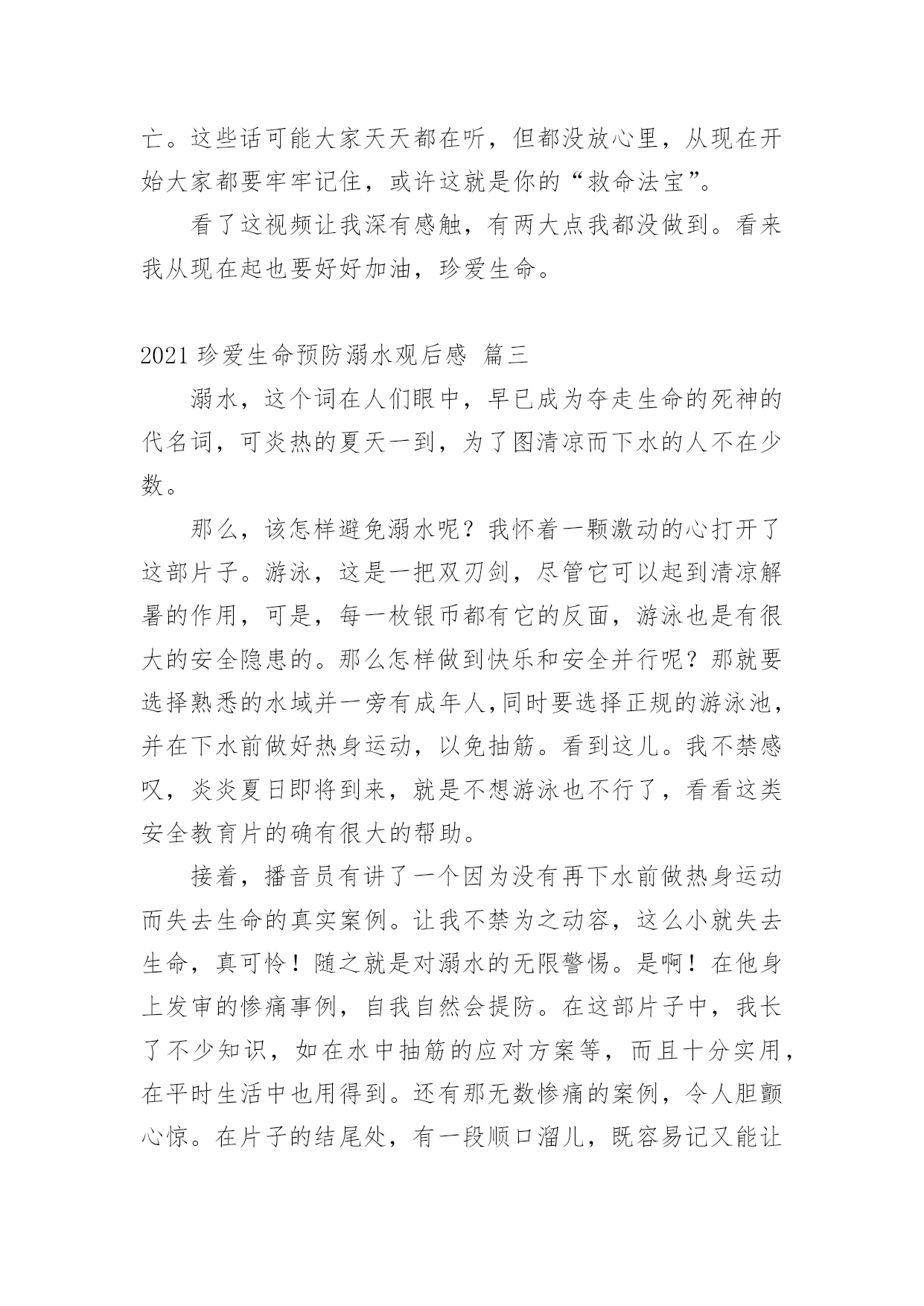 亡。这些话可能大家天天都在听，但都没放心里，从现在开始大家都要牢牢记住，或许这就是你的“救命法宝”。

看了这视频让我深有感触，有两大点我都没做到。看来我从现在起也要好好加油，珍爱生命。

2021 珍爱生命预防溺水观后感 篇三

溺水，这个词在人们眼中，早已成为夺走生命的死神的代名词，可炎热的夏天一到，为了图清凉而下水的人不在少数。

那么，该怎样避免溺水呢？我怀着一颗激动的心打开了这部片子。游泳，这是一把双刃剑，尽管它可以起到清凉解暑的作用，可是，每一枚银币都有它的反面，游泳也是有很大的安全隐患的。那么怎样做到快乐和安全并行呢？那就要选择熟悉的水域并一旁有成年人,同时要选择正规的游泳池，并在下水前做好热身运动，以免抽筋。看到这儿。我不禁感叹，炎炎夏日即将到来，就是不想游泳也不行了，看看这类安全教育片的确有很大的帮助。

接着，播音员有讲了一个因为没有再下水前做热身运动而失去生命的真实案例。让我不禁为之动容，这么小就失去生命，真可怜！随之就是对溺水的无限警惕。是啊！在他身上发审的惨痛事例，自我自然会提防。在这部片子中，我长了不少知识，如在水中抽筋的应对方案等，而且十分实用，在平时生活中也用得到。还有那无数惨痛的案例，令人胆颤心惊。在片子的结尾处，有一段顺口溜儿，既容易记又能让